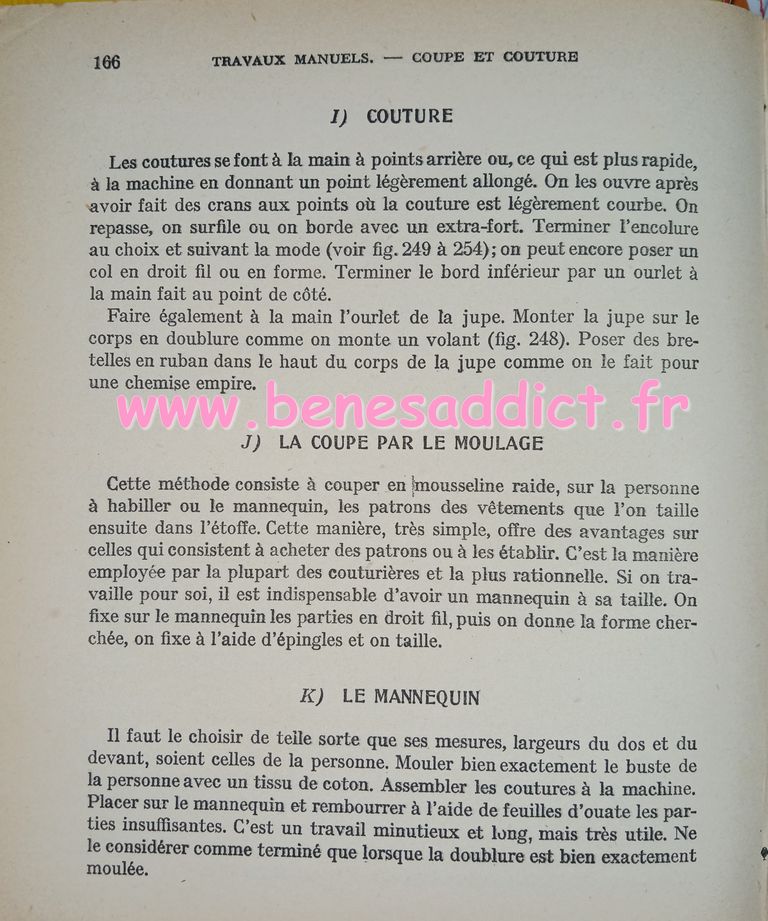 166 TRAVAUX MANUELS. — COUPE ET COUTURE

I) COUTURE

Les coutures se font à la main à points arrière ou, ce qui est plus rapide, à la machine en donnant un point légèrement allongé. On les ouvre après avoir fait des crans aux points où la couture est légèrement courbe. On repasse, on surfile ou on borde avec un extra-fort. Terminer l'encolure au choix et suivant la mode (voir fig. 249 à 254); on peut encore poser un col en droit fil ou en forme. Terminer le bord inférieur par un ourlet à la main fait au point de côté.

Faire également à la main l'ourlet de la jupe. Monter la jupe sur le corps en doublure comme on monte un volant (fig. 248). Poser des bretelles en ruban dans le haut du corps de la jupe comme on le fait pour une chemise empire.

www.benesaddict.fr

J) LA COUPE PAR LE MOULAGE

Cette méthode consiste à couper en mousseline raide, sur la personne à habiller ou le mannequin, les patrons des vêtements que l'on taille ensuite dans l'étoffe. Cette manière, très simple, offre des avantages sur celles qui consistent à acheter des patrons ou à les établir. C'est la manière employée par la plupart des couturières et la plus rationnelle. Si on travaille pour soi, il est indispensable d'avoir un mannequin à sa taille. On fixe sur le mannequin les parties en droit fil, puis on donne la forme cherchée, on fixe à l'aide d'épingles et on taille.

K) LE MANNEQUIN

Il faut le choisir de telle sorte que ses mesures, largeurs du dos et du devant, soient celles de la personne. Mouler bien exactement le buste de la personne avec un tissu de coton. Assembler les coutures à la machine. Placer sur le mannequin et rembourrer à l'aide de feuilles d'ouate les parties insuffisantes. C'est un travail minutieux et long, mais très utile. Ne le considérer comme terminé que lorsque la doublure est bien exactement moulée.